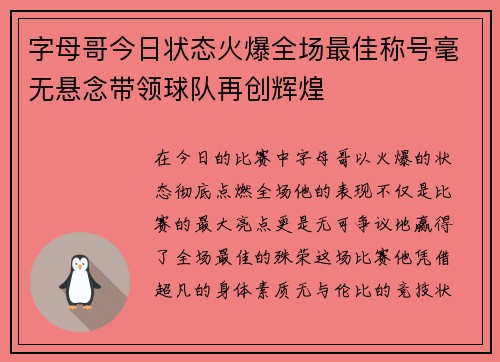 字母哥今日状态火爆全场最佳称号毫无悬念带领球队再创辉煌

在今日的比赛中字母哥以火爆的状态彻底点燃全场他的表现不仅是比赛的最大亮点更是无可争议地赢得了全场最佳的殊荣这场比赛他凭借超凡的身体素质无与伦比的竞技状